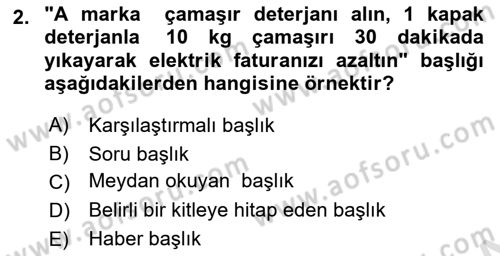 2. "A marka çamaşır deterjanı alın, 1 kapak deterjanla 10 kg çamaşırı 30 dakikada yıkayarak elektrik faturanızı azaltın" başlığı aşağıdakilerden hangisine örnektir?

A) Karşılaştırmalı başlık
B) Soru başlık
C) Meydan okuyan başlık
D) Belirli bir kitleye hitap eden başlık
E) Haber başlık

www.aofsoru.com